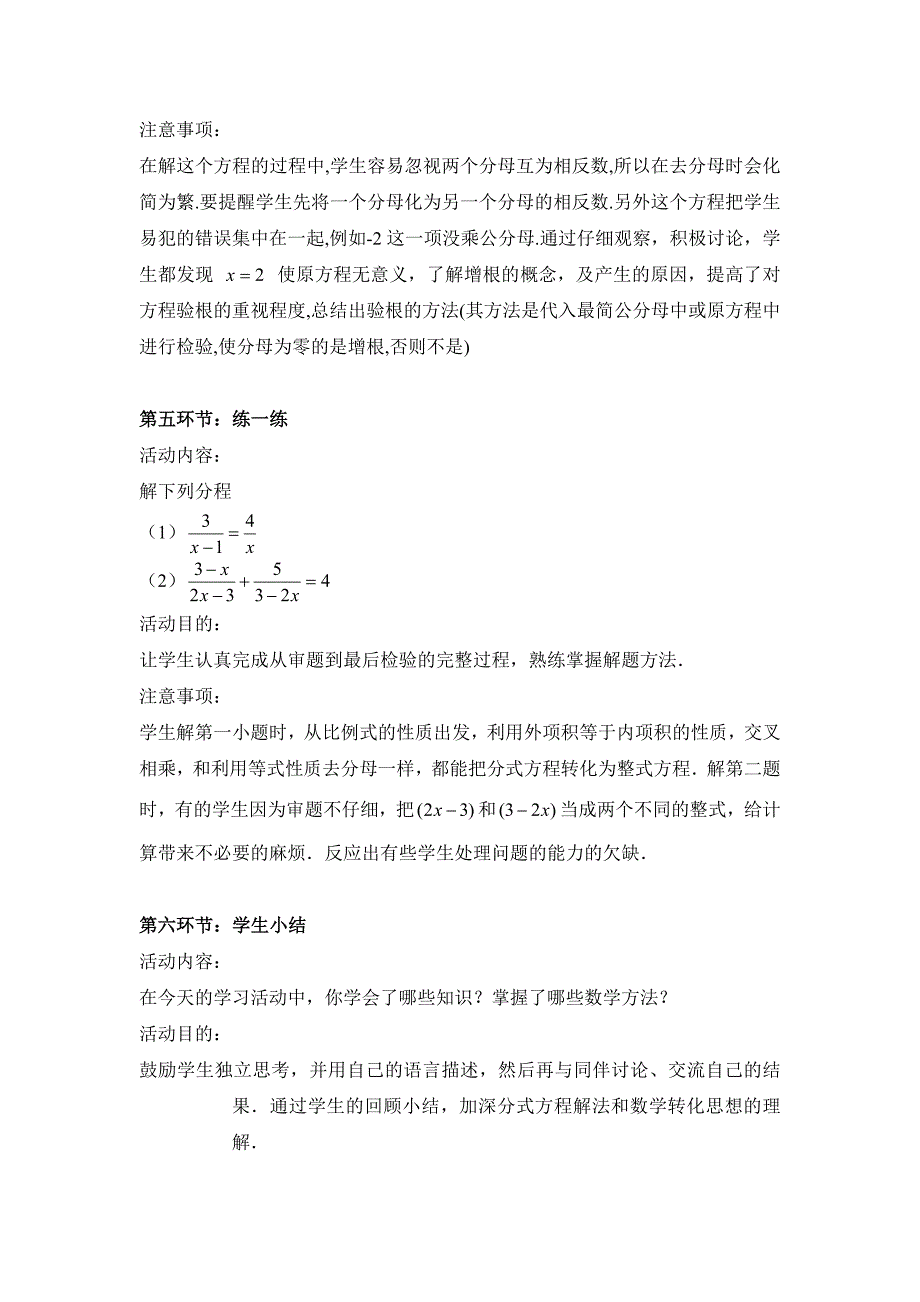 注意事项：

在解这个方程的过程中,学生容易忽视两个分母互为相反数,所以在去分母时会化简为繁.要提醒学生先将一个分母化为另一个分母的相反数.另外这个方程把学生易犯的错误集中在一起,例如-2 这一项没乘公分母.通过仔细观察，积极讨论，学生都发现 $x=2$ 使原方程无意义，了解增根的概念，及产生的原因，提高了对方程验根的重视程度,总结出验根的方法(其方法是代入最简公分母中或原方程中进行检验,使分母为零的是增根,否则不是)

第五环节：练一练

活动内容：

解下列分程

（1）$\frac{3}{x-1}=\frac{4}{x}$

（2）$\frac{3-x}{2x-3}+\frac{5}{3-2x}=4$

活动目的：

让学生认真完成从审题到最后检验的完整过程，熟练掌握解题方法.

注意事项：

学生解第一小题时，从比例式的性质出发，利用外项积等于内项积的性质，交叉相乘，和利用等式性质去分母一样，都能把分式方程转化为整式方程．解第二题时，有的学生因为审题不仔细，把$(2x-3)$和$(3-2x)$当成两个不同的整式，给计算带来不必要的麻烦．反应出有些学生处理问题的能力的欠缺.

第六环节：学生小结

活动内容：

在今天的学习活动中，你学会了哪些知识？掌握了哪些数学方法？

活动目的：

鼓励学生独立思考，并用自己的语言描述，然后再与同伴讨论、交流自己的结果．通过学生的回顾小结，加深分式方程解法和数学转化思想的理解.